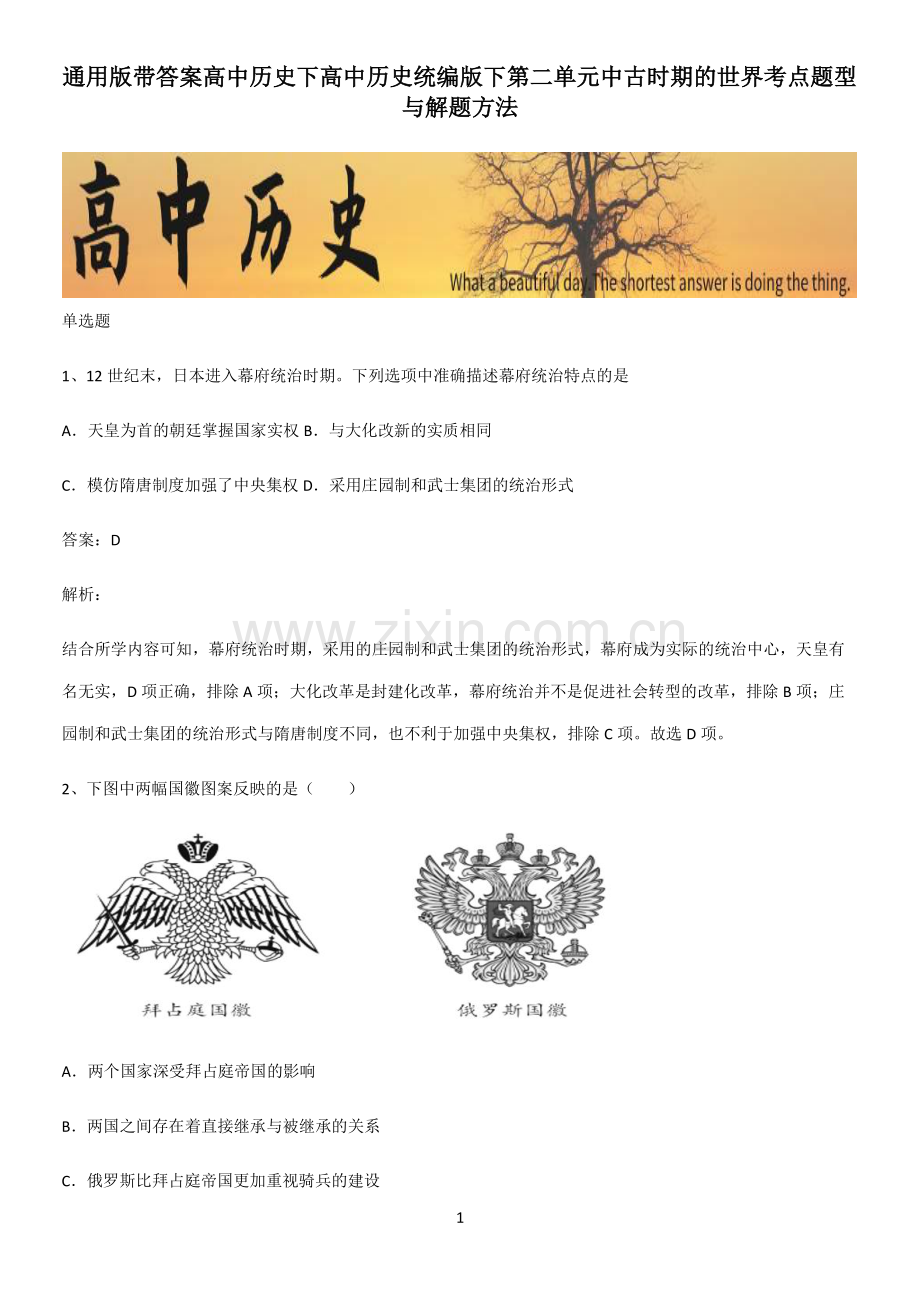 通用版带答案高中历史下高中历史统编版下第二单元中古时期的世界考点题型与解题方法

高中历史

What a beautiful day. The shortest answer is doing the thing.

单选题

1、12 世纪末，日本进入幕府统治时期。下列选项中准确描述幕府统治特点的是

A．天皇为首的朝廷掌握国家实权 B．与大化改新的实质相同

C．模仿隋唐制度加强了中央集权 D．采用庄园制和武士集团的统治形式

答案：D

解析：

www.zixin.com.cn

结合所学内容可知，幕府统治时期，采用的庄园制和武士集团的统治形式，幕府成为实际的统治中心，天皇有名无实，D 项正确，排除 A 项；大化改革是封建化改革，幕府统治并不是促进社会转型的改革，排除 B 项；庄园制和武士集团的统治形式与隋唐制度不同，也不利于加强中央集权，排除 C 项。故选 D 项。

2、下图中两幅国徽图案反映的是（　　）

拜占庭国徽

俄罗斯国徽

A．两个国家深受拜占庭帝国的影响

B．两国之间存在着直接继承与被继承的关系

C．俄罗斯比拜占庭帝国更加重视骑兵的建设

1